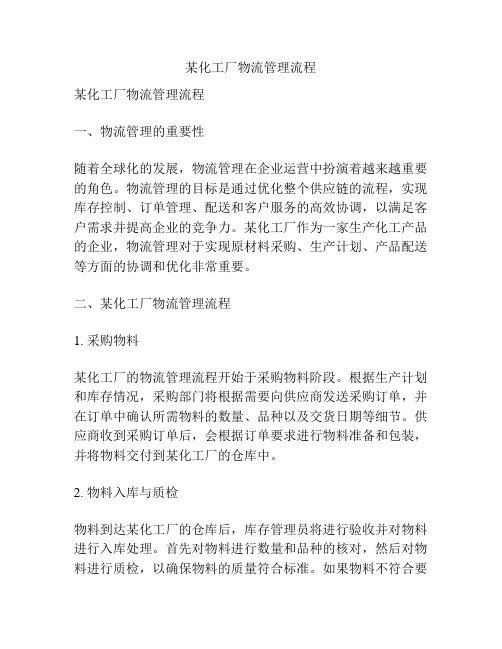 某化工厂物流管理流程

某化工厂物流管理流程

一、物流管理的重要性

随着全球化的发展，物流管理在企业运营中扮演着越来越重要的角色。物流管理的目标是通过优化整个供应链的流程，实现库存控制、订单管理、配送和客户服务的高效协调，以满足客户需求并提高企业的竞争力。某化工厂作为一家生产化工产品的企业，物流管理对于实现原材料采购、生产计划、产品配送等方面的协调和优化非常重要。

二、某化工厂物流管理流程

1. 采购物料

某化工厂的物流管理流程开始于采购物料阶段。根据生产计划和库存情况，采购部门将根据需要向供应商发送采购订单，并在订单中确认所需物料的数量、品种以及交货日期等细节。供应商收到采购订单后，会根据订单要求进行物料准备和包装，并将物料交付到某化工厂的仓库中。

2. 物料入库与质检

物料到达某化工厂的仓库后，库存管理员将进行验收并对物料进行入库处理。首先对物料进行数量和品种的核对，然后对物料进行质检，以确保物料的质量符合标准。如果物料不符合要